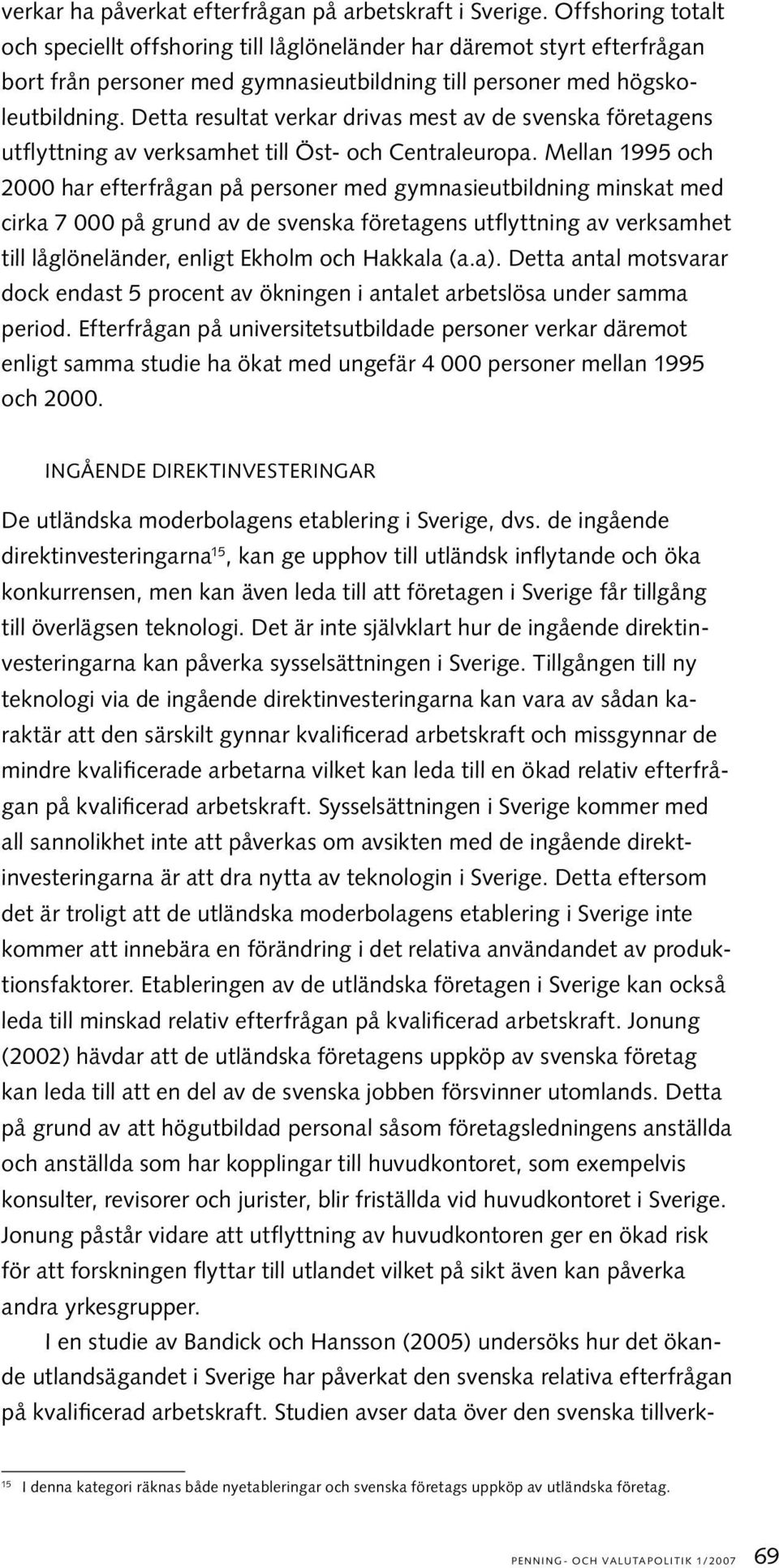 verkar ha påverkat efterfrågan på arbetskraft i Sverige. Offshoring totalt och speciellt offshoring till låglöneländer har däremot styrt efterfrågan bort från personer med gymnasieutbildning till personer med högskoleutbildning. Detta resultat verkar drivas mest av de svenska företagens utflyttning av verksamhet till Öst- och Centraleuropa. Mellan 1995 och 2000 har efterfrågan på personer med gymnasieutbildning minskat med cirka 7 000 på grund av de svenska företagens utflyttning av verksamhet till låglöneländer, enligt Ekholm och Hakkala (a.a). Detta antal motsvarar dock endast 5 procent av ökningen i antalet arbetslösa under samma period. Efterfrågan på universitetsutbildade personer verkar däremot enligt samma studie ha ökat med ungefär 4 000 personer mellan 1995 och 2000.

INGÅENDE DIREKTINVESTERINGAR

De utländska moderbolagens etablering i Sverige, dvs. de ingående direktinvesteringarna$^{15}$, kan ge upphov till utländsk inflytande och öka konkurrensen, men kan även leda till att företagen i Sverige får tillgång till överlägsen teknologi. Det är inte självklart hur de ingående direktinvesteringarna kan påverka sysselsättningen i Sverige. Tillgången till ny teknologi via de ingående direktinvesteringarna kan vara av sådan karaktär att den särskilt gynnar kvalificerad arbetskraft och missgynnar de mindre kvalificerade arbetarna vilket kan leda till en ökad relativ efterfrågan på kvalificerad arbetskraft. Sysselsättningen i Sverige kommer med all sannolikhet inte att påverkas om avsikten med de ingående direktinvesteringarna är att dra nytta av teknologin i Sverige. Detta eftersom det är troligt att de utländska moderbolagens etablering i Sverige inte kommer att innebära en förändring i det relativa användandet av produktionsfaktorer. Etableringen av de utländska företagen i Sverige kan också leda till minskad relativ efterfrågan på kvalificerad arbetskraft. Jonung (2002) hävdar att de utländska företagens uppköp av svenska företag kan leda till att en del av de svenska jobben försvinner utomlands. Detta på grund av att högutbildad personal såsom företagsledningens anställda och anställda som har kopplingar till huvudkontoret, som exempelvis konsulter, revisorer och jurister, blir friställda vid huvudkontoret i Sverige. Jonung påstår vidare att utflyttning av huvudkontoren ger en ökad risk för att forskningen flyttar till utlandet vilket på sikt även kan påverka andra yrkesgrupper.

I en studie av Bandick och Hansson (2005) undersöks hur det ökande utlandsägandet i Sverige har påverkat den svenska relativa efterfrågan på kvalificerad arbetskraft. Studien avser data över den svenska tillverk-

$^{15}$ I denna kategori räknas både nyetableringar och svenska företags uppköp av utländska företag.

PENNING- OCH VALUTAPOLITIK 1/2007 69